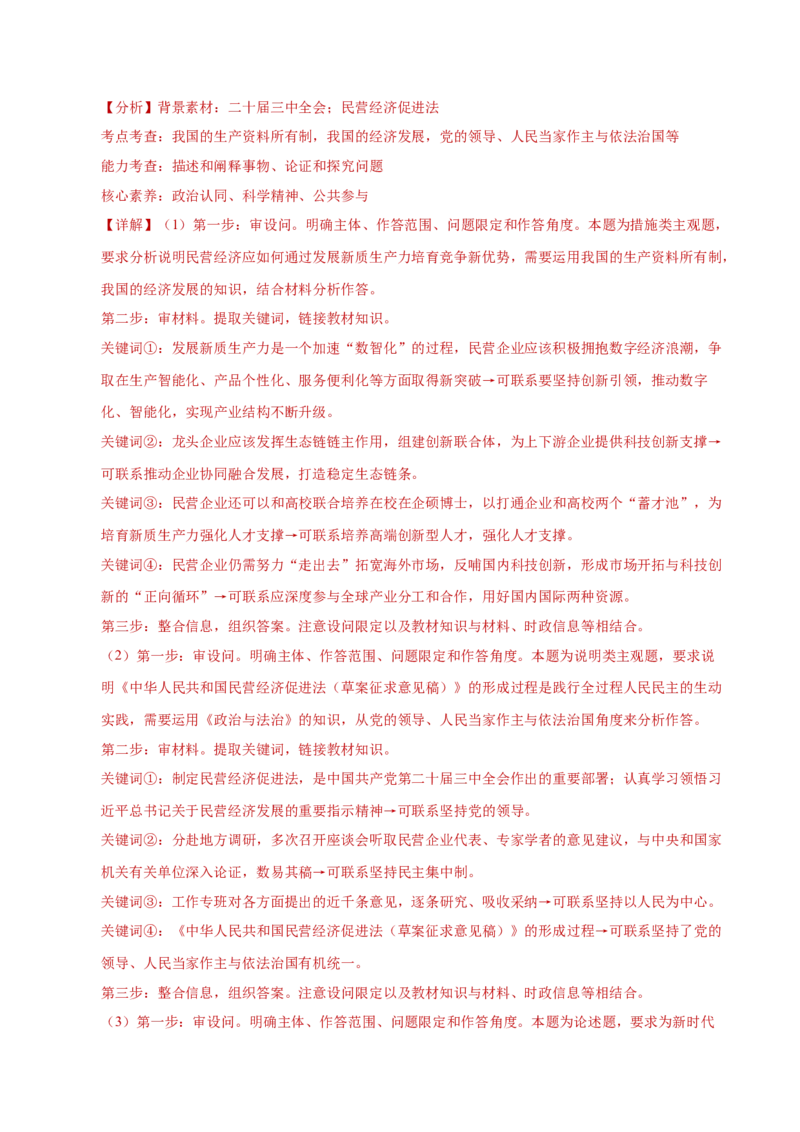 【分析】背景素材：二十届三中全会；民营经济促进法

考点考查：我国的生产资料所有制，我国的经济发展，党的领导、人民当家作主与依法治国等

能力考查：描述和阐释事物、论证和探究问题

核心素养：政治认同、科学精神、公共参与

【详解】（1）第一步：审设问。明确主体、作答范围、问题限定和作答角度。本题为措施类主观题，要求分析说明民营经济应如何通过发展新质生产力培育竞争新优势，需要运用我国的生产资料所有制，我国的经济发展的知识，结合材料分析作答。

第二步：审材料。提取关键词，链接教材知识。

关键词①：发展新质生产力是一个加速“数智化”的过程，民营企业应该积极拥抱数字经济浪潮，争取在生产智能化、产品个性化、服务便利化等方面取得新突破→可联系要坚持创新引领，推动数字化、智能化，实现产业结构不断升级。

关键词②：龙头企业应该发挥生态链链主作用，组建创新联合体，为上下游企业提供科技创新支撑→可联系推动企业协同融合发展，打造稳定生态链条。

关键词③：民营企业还可以和高校联合培养在校在企硕博士，以打通企业和高校两个“蓄才池”，为培育新质生产力强化人才支撑→可联系培养高端创新型人才，强化人才支撑。

关键词④：民营企业仍需努力“走出去”拓宽海外市场，反哺国内科技创新，形成市场开拓与科技创新的“正向循环”→可联系应深度参与全球产业分工和合作，用好国内国际两种资源。

第三步：整合信息，组织答案。注意设问限定以及教材知识与材料、时政信息等相结合。

（2）第一步：审设问。明确主体、作答范围、问题限定和作答角度。本题为说明类主观题，要求说明《中华人民共和国民营经济促进法（草案征求意见稿）》的形成过程是践行全过程人民民主的生动实践，需要运用《政治与法治》的知识，从党的领导、人民当家作主与依法治国角度来分析作答。

第二步：审材料。提取关键词，链接教材知识。

关键词①：制定民营经济促进法，是中国共产党第二十届三中全会作出的重要部署；认真学习领悟习近平总书记关于民营经济发展的重要指示精神→可联系坚持党的领导。

关键词②：分赴地方调研，多次召开座谈会听取民营企业代表、专家学者的意见建议，与中央和国家机关有关单位深入论证，数易其稿→可联系坚持民主集中制。

关键词③：工作专班对各方面提出的近千条意见，逐条研究、吸收采纳→可联系坚持以人民为中心。

关键词④：《中华人民共和国民营经济促进法（草案征求意见稿）》的形成过程→可联系坚持了党的领导、人民当家作主与依法治国有机统一。

第三步：整合信息，组织答案。注意设问限定以及教材知识与材料、时政信息等相结合。

（3）第一步：审设问。明确主体、作答范围、问题限定和作答角度。本题为论述题，要求为新时代